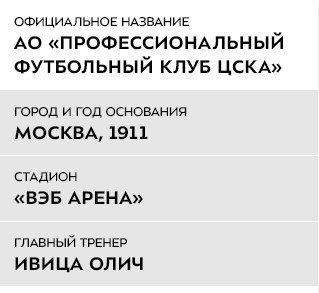 ОФИЦИАЛЬНОЕ НАЗВАНИЕ
АО «ПРОФЕССИОНАЛЬНЫЙ ФУТБОЛЬНЫЙ КЛУБ ЦСКА»

ГОРОД И ГОД ОСНОВАНИЯ
МОСКВА, 1911

СТАДИОН
«ВЭБ АРЕНА»

ГЛАВНЫЙ ТРЕНЕР
ИВИЦА ОЛИЧ